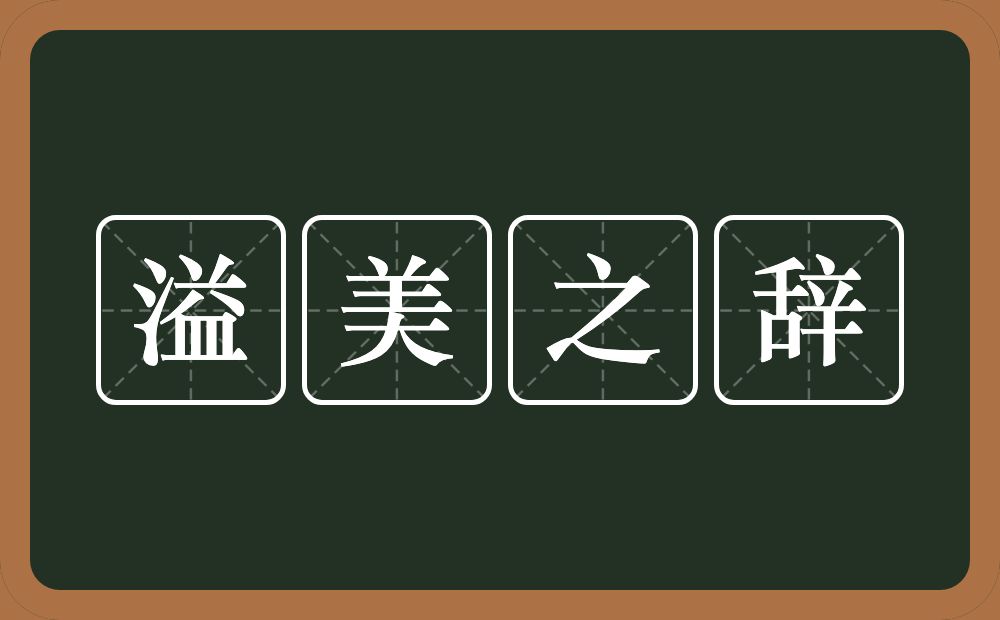 溢美之辞